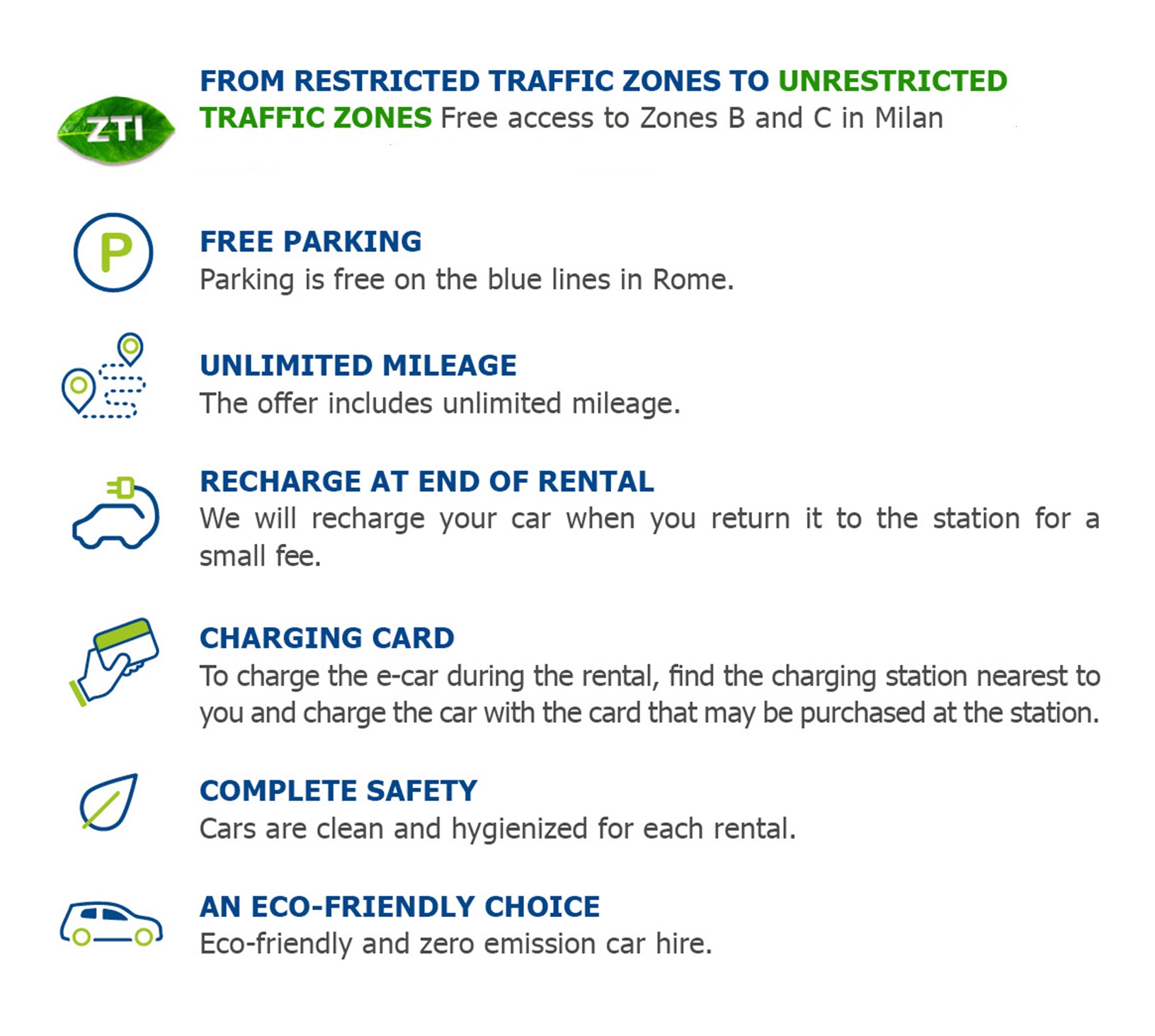 ZTI

FROM RESTRICTED TRAFFIC ZONES TO UNRESTRICTED TRAFFIC ZONES Free access to Zones B and C in Milan

P

FREE PARKING
Parking is free on the blue lines in Rome.

UNLIMITED MILEAGE
The offer includes unlimited mileage.

RECHARGE AT END OF RENTAL
We will recharge your car when you return it to the station for a small fee.

CHARGING CARD
To charge the e-car during the rental, find the charging station nearest to you and charge the car with the card that may be purchased at the station.

COMPLETE SAFETY
Cars are clean and hygienized for each rental.

AN ECO-FRIENDLY CHOICE
Eco-friendly and zero emission car hire.